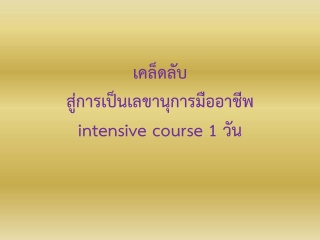 เคล็ดลับ
สู่การเป็นเลขานุการมืออาชีพ
intensive course 1 วัน